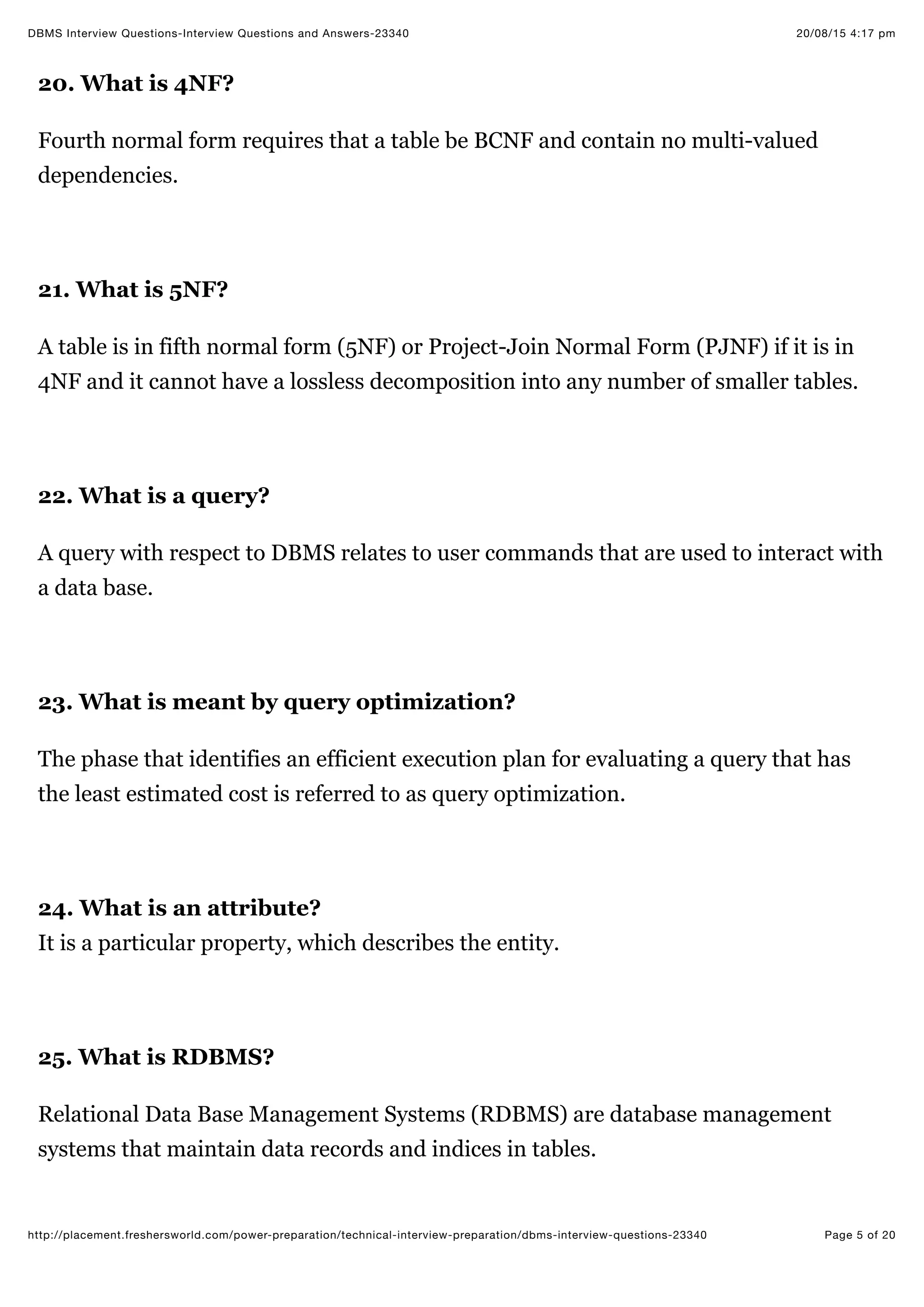 DBMS Interview Questions-Interview Questions and Answers-23340 20/08/15 4:17 pm

20. What is 4NF?

Fourth normal form requires that a table be BCNF and contain no multi-valued dependencies.

21. What is 5NF?

A table is in fifth normal form (5NF) or Project-Join Normal Form (PJNF) if it is in 4NF and it cannot have a lossless decomposition into any number of smaller tables.

22. What is a query?

A query with respect to DBMS relates to user commands that are used to interact with a data base.

23. What is meant by query optimization?

The phase that identifies an efficient execution plan for evaluating a query that has the least estimated cost is referred to as query optimization.

24. What is an attribute?
It is a particular property, which describes the entity.

25. What is RDBMS?

Relational Data Base Management Systems (RDBMS) are database management systems that maintain data records and indices in tables.

http://placement.freshersworld.com/power-preparation/technical-interview-preparation/dbms-interview-questions-23340 Page 5 of 20